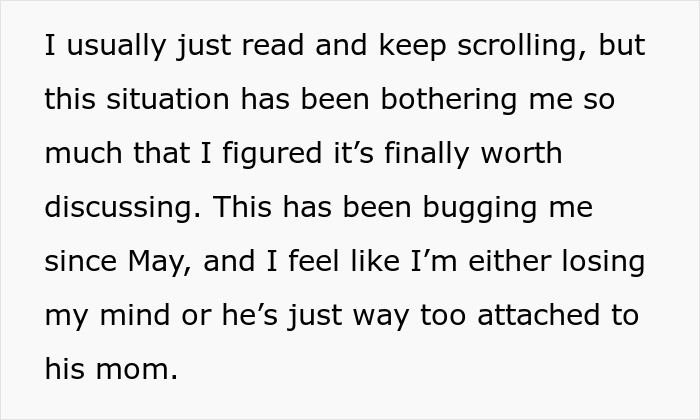 I usually just read and keep scrolling, but this situation has been bothering me so much that I figured it’s finally worth discussing. This has been bugging me since May, and I feel like I’m either losing my mind or he’s just way too attached to his mom.